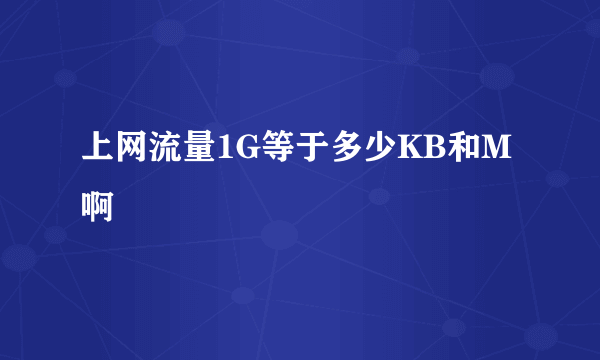 上网流量1G等于多少KB和M啊